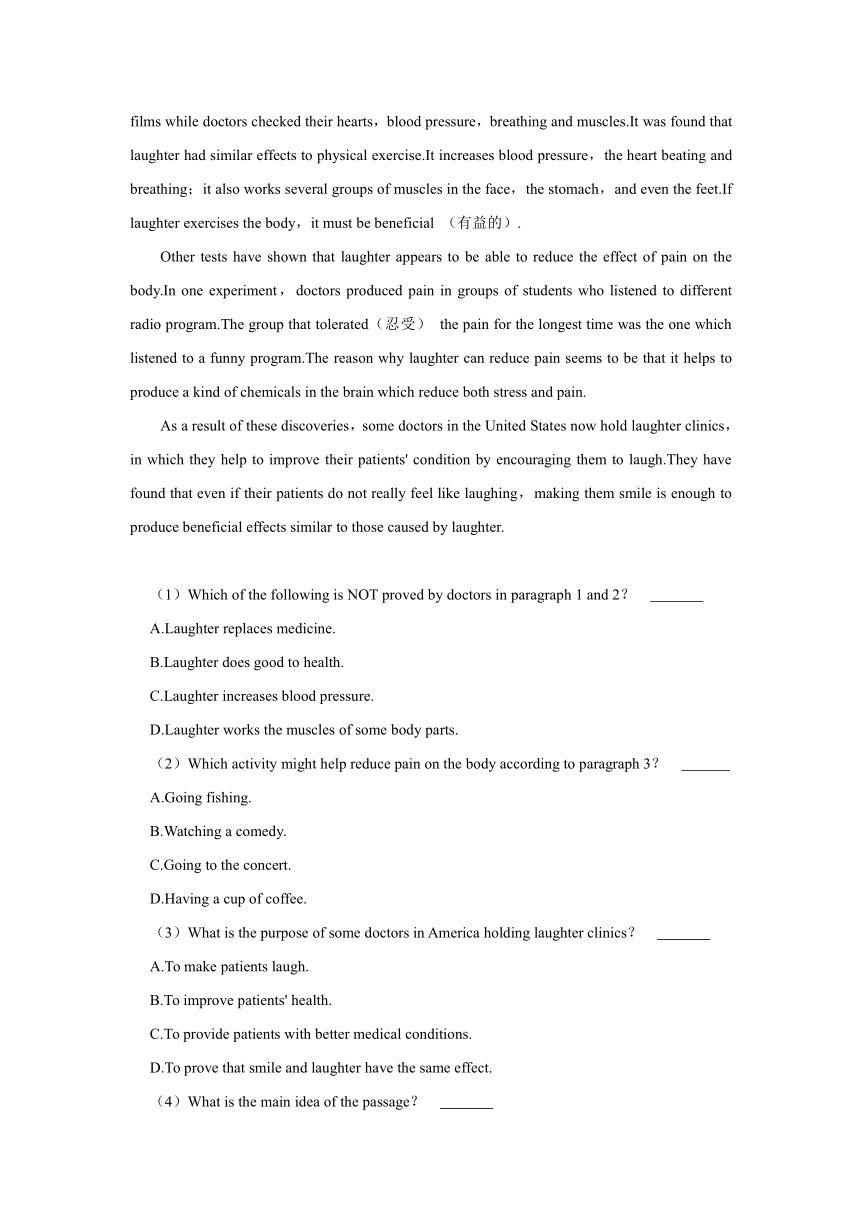 films while doctors checked their hearts，blood pressure，breathing and muscles.It was found that laughter had similar effects to physical exercise.It increases blood pressure，the heart beating and breathing；it also works several groups of muscles in the face，the stomach，and even the feet.If laughter exercises the body，it must be beneficial （有益的）.

Other tests have shown that laughter appears to be able to reduce the effect of pain on the body.In one experiment，doctors produced pain in groups of students who listened to different radio program.The group that tolerated（忍受） the pain for the longest time was the one which listened to a funny program.The reason why laughter can reduce pain seems to be that it helps to produce a kind of chemicals in the brain which reduce both stress and pain.

As a result of these discoveries，some doctors in the United States now hold laughter clinics，in which they help to improve their patients' condition by encouraging them to laugh.They have found that even if their patients do not really feel like laughing，making them smile is enough to produce beneficial effects similar to those caused by laughter.

（1）Which of the following is NOT proved by doctors in paragraph 1 and 2？ _______

A.Laughter replaces medicine.

B.Laughter does good to health.

C.Laughter increases blood pressure.

D.Laughter works the muscles of some body parts.

（2）Which activity might help reduce pain on the body according to paragraph 3？ _______

A.Going fishing.

B.Watching a comedy.

C.Going to the concert.

D.Having a cup of coffee.

（3）What is the purpose of some doctors in America holding laughter clinics？ _______

A.To make patients laugh.

B.To improve patients' health.

C.To provide patients with better medical conditions.

D.To prove that smile and laughter have the same effect.

（4）What is the main idea of the passage？ _______